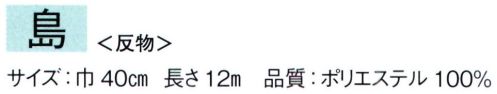 島 <反物>

サイズ：巾 40cm　長さ 12m　品質：ポリエステル 100%